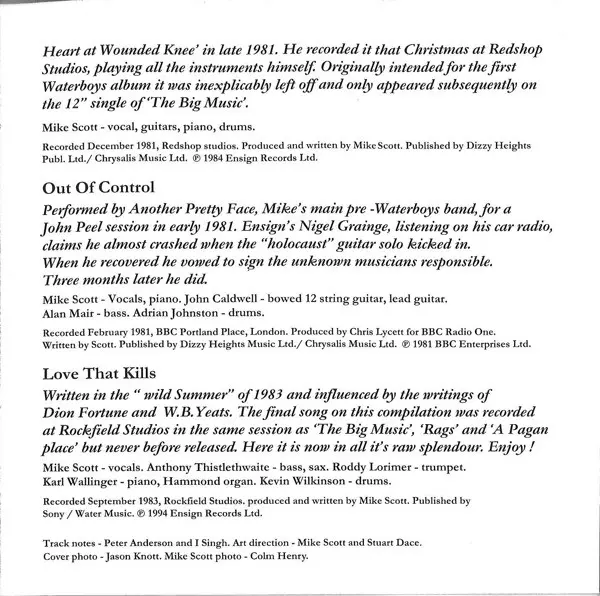 Heart at Wounded Knee' in late 1981. He recorded it that Christmas at Redshop Studios, playing all the instruments himself. Originally intended for the first Waterboys album it was inexplicably left off and only appeared subsequently on the 12" single of 'The Big Music'.

Mike Scott - vocal, guitars, piano, drums.

Recorded December 1981, Redshop studios. Produced and written by Mike Scott. Published by Dizzy Heights Publ. Ltd./ Chrysalis Music Ltd. ℗ 1984 Ensign Records Ltd.

Out Of Control

Performed by Another Pretty Face, Mike's main pre -Waterboys band, for a John Peel session in early 1981. Ensign's Nigel Grainge, listening on his car radio, claims he almost crashed when the "holocaust" guitar solo kicked in. When he recovered he vowed to sign the unknown musicians responsible. Three months later he did.

Mike Scott - Vocals, piano. John Caldwell - bowed 12 string guitar, lead guitar. Alan Mair - bass. Adrian Johnston - drums.

Recorded February 1981, BBC Portland Place, London. Produced by Chris Lycett for BBC Radio One. Written by Scott. Published by Dizzy Heights Music Ltd./ Chrysalis Music Ltd. ℗ 1981 BBC Enterprises Ltd.

Love That Kills

Written in the " wild Summer" of 1983 and influenced by the writings of Dion Fortune and W.B.Yeats. The final song on this compilation was recorded at Rockfield Studios in the same session as 'The Big Music', 'Rags' and 'A Pagan place' but never before released. Here it is now in all it's raw splendour. Enjoy !

Mike Scott - vocals. Anthony Thistlethwaite - bass, sax. Roddy Lorimer - trumpet. Karl Wallinger - piano, Hammond organ. Kevin Wilkinson - drums.

Recorded September 1983, Rockfield Studios. produced and written by Mike Scott. Published by Sony / Water Music. ℗ 1994 Ensign Records Ltd.

Track notes - Peter Anderson and I Singh. Art direction - Mike Scott and Stuart Dace. Cover photo - Jason Knott. Mike Scott photo - Colm Henry.